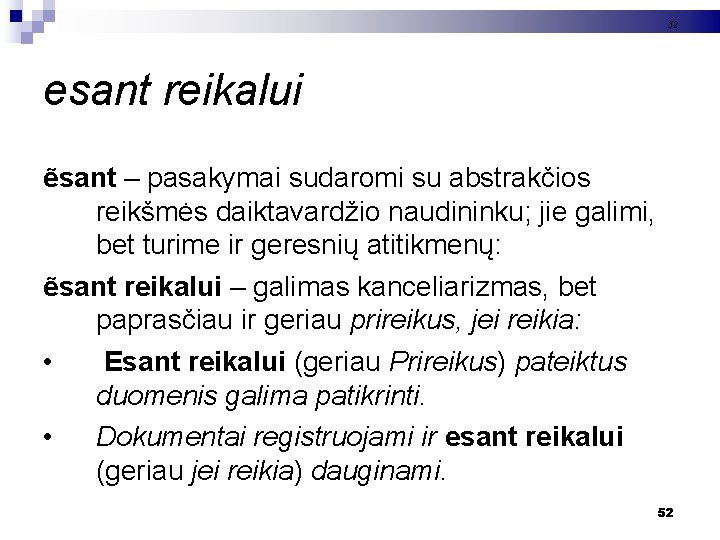 52

esant reikalui

ẽsant – pasakymai sudaromi su abstrakčios reikšmės daiktavardžio naudininku; jie galimi, bet turime ir geresnių atitikmenų:

ẽsant reikalui – galimas kanceliarizmas, bet paprasčiau ir geriau prireikus, jei reikia:

• Esant reikalui (geriau Prireikus) pateiktus duomenis galima patikrinti.

• Dokumentai registruojami ir esant reikalui (geriau jei reikia) dauginami.

52